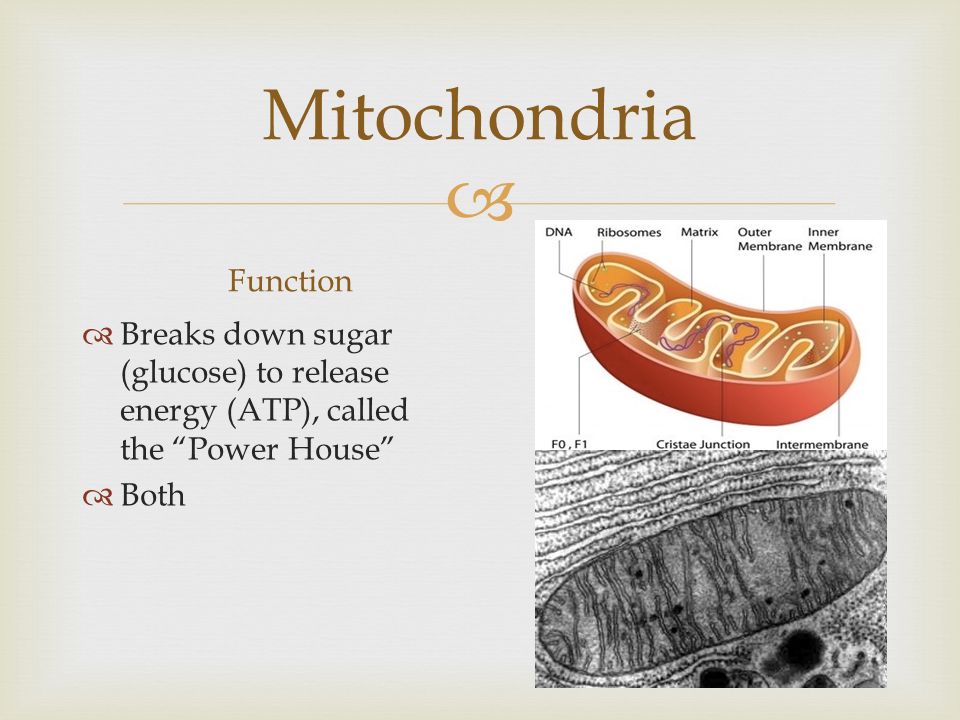 Mitochondria

Function

Breaks down sugar (glucose) to release energy (ATP), called the “Power House”

Both

DNA
Ribosomes
Matrix
Outer Membrane
Inner Membrane
F0 , F1
Cristae Junction
Intermembrane